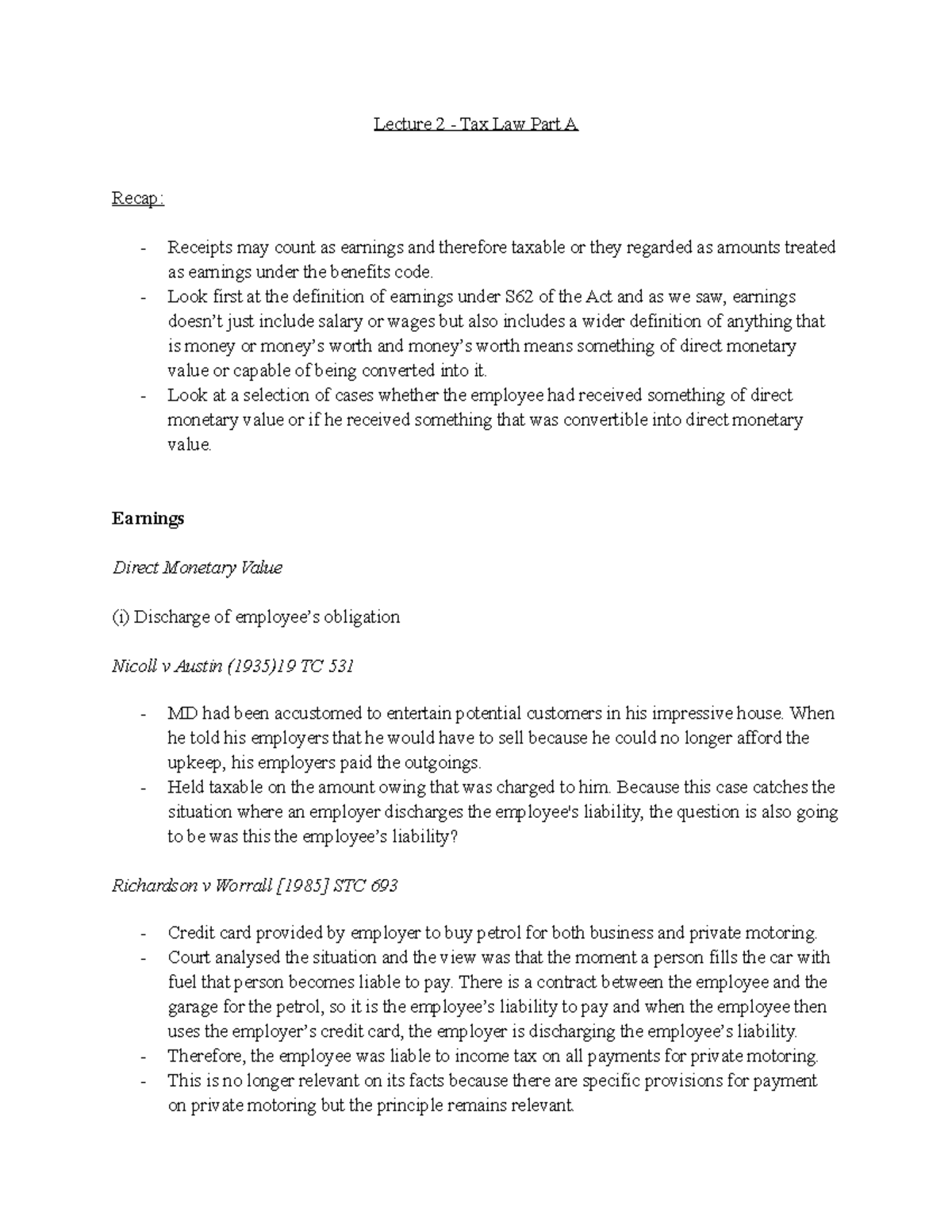 Lecture 2 - Tax Law Part A

Recap:

- Receipts may count as earnings and therefore taxable or they regarded as amounts treated as earnings under the benefits code.
- Look first at the definition of earnings under S62 of the Act and as we saw, earnings doesn't just include salary or wages but also includes a wider definition of anything that is money or money's worth and money's worth means something of direct monetary value or capable of being converted into it.
- Look at a selection of cases whether the employee had received something of direct monetary value or if he received something that was convertible into direct monetary value.

Earnings

Direct Monetary Value

(i) Discharge of employee's obligation

Nicoll v Austin (1935)19 TC 531

- MD had been accustomed to entertain potential customers in his impressive house. When he told his employers that he would have to sell because he could no longer afford the upkeep, his employers paid the outgoings.
- Held taxable on the amount owing that was charged to him. Because this case catches the situation where an employer discharges the employee's liability, the question is also going to be was this the employee's liability?

Richardson v Worrall [1985] STC 693

- Credit card provided by employer to buy petrol for both business and private motoring.
- Court analysed the situation and the view was that the moment a person fills the car with fuel that person becomes liable to pay. There is a contract between the employee and the garage for the petrol, so it is the employee's liability to pay and when the employee then uses the employer's credit card, the employer is discharging the employee's liability.
- Therefore, the employee was liable to income tax on all payments for private motoring.
- This is no longer relevant on its facts because there are specific provisions for payment on private motoring but the principle remains relevant.